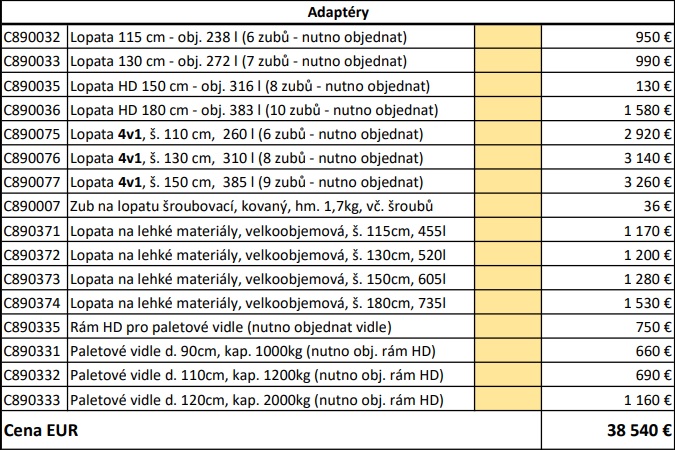 | Adaptéry | | | |
|---|---|---|---|
| C890032 | Lopata 115 cm - obj. 238 l (6 zubů - nutno objednat) | | 950 € |
| C890033 | Lopata 130 cm - obj. 272 l (7 zubů - nutno objednat) | | 990 € |
| C890035 | Lopata HD 150 cm - obj. 316 l (8 zubů - nutno objednat) | | 130 € |
| C890036 | Lopata HD 180 cm - obj. 383 l (10 zubů - nutno objednat) | | 1 580 € |
| C890075 | Lopata **4v1**, š. 110 cm, 260 l (6 zubů - nutno objednat) | | 2 920 € |
| C890076 | Lopata **4v1**, š. 130 cm, 310 l (8 zubů - nutno objednat) | | 3 140 € |
| C890077 | Lopata **4v1**, š. 150 cm, 385 l (9 zubů - nutno objednat) | | 3 260 € |
| C890007 | Zub na lopatu šroubovací, kovaný, hm. 1,7kg, vč. šroubů | | 36 € |
| C890371 | Lopata na lehké materiály, velkoobjemová, š. 115cm, 455l | | 1 170 € |
| C890372 | Lopata na lehké materiály, velkoobjemová, š. 130cm, 520l | | 1 200 € |
| C890373 | Lopata na lehké materiály, velkoobjemová, š. 150cm, 605l | | 1 280 € |
| C890374 | Lopata na lehké materiály, velkoobjemová, š. 180cm, 735l | | 1 530 € |
| C890335 | Rám HD pro paletové vidle (nutno objednat vidle) | | 750 € |
| C890331 | Paletové vidle d. 90cm, kap. 1000kg (nutno obj. rám HD) | | 660 € |
| C890332 | Paletové vidle d. 110cm, kap. 1200kg (nutno obj. rám HD) | | 690 € |
| C890333 | Paletové vidle d. 120cm, kap. 2000kg (nutno obj. rám HD) | | 1 160 € |
| **Cena EUR** | | | **38 540 €** |